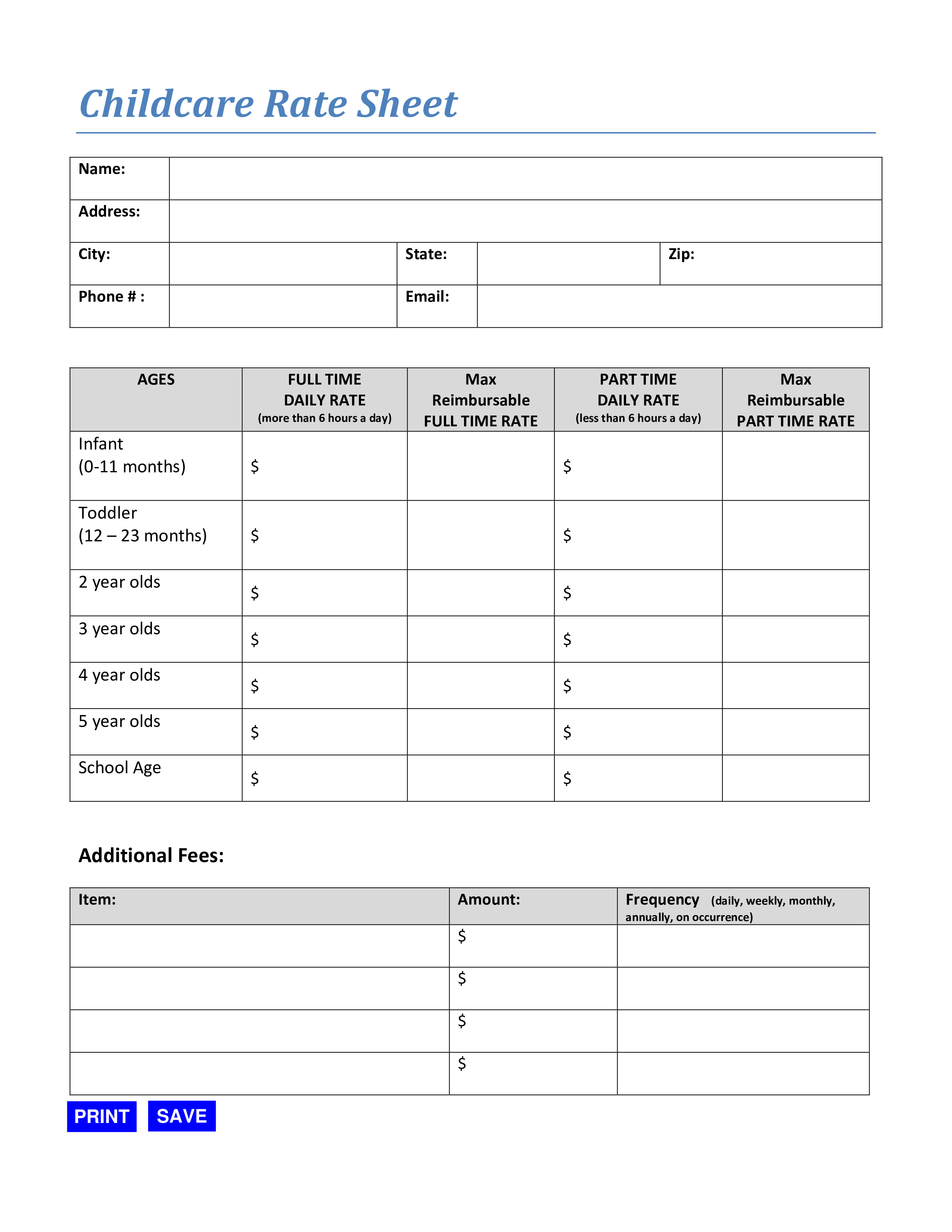 Childcare Rate Sheet

| Name: | | | | | |
|---|---|---|---|---|---|
| Address: | | | | | |
| City: | | State: | | Zip: | |
| Phone # : | | Email: | | | |

| AGES | FULL TIME DAILY RATE (more than 6 hours a day) | Max Reimbursable FULL TIME RATE | PART TIME DAILY RATE (less than 6 hours a day) | Max Reimbursable PART TIME RATE |
|---|---|---|---|---|
| Infant (0-11 months) | \$ | | \$ | |
| Toddler (12 – 23 months) | \$ | | \$ | |
| 2 year olds | \$ | | \$ | |
| 3 year olds | \$ | | \$ | |
| 4 year olds | \$ | | \$ | |
| 5 year olds | \$ | | \$ | |
| School Age | \$ | | \$ | |

Additional Fees:

| Item: | Amount: | Frequency (daily, weekly, monthly, annually, on occurrence) |
|---|---|---|
| | \$ | |
| | \$ | |
| | \$ | |
| | \$ | |

PRINT SAVE